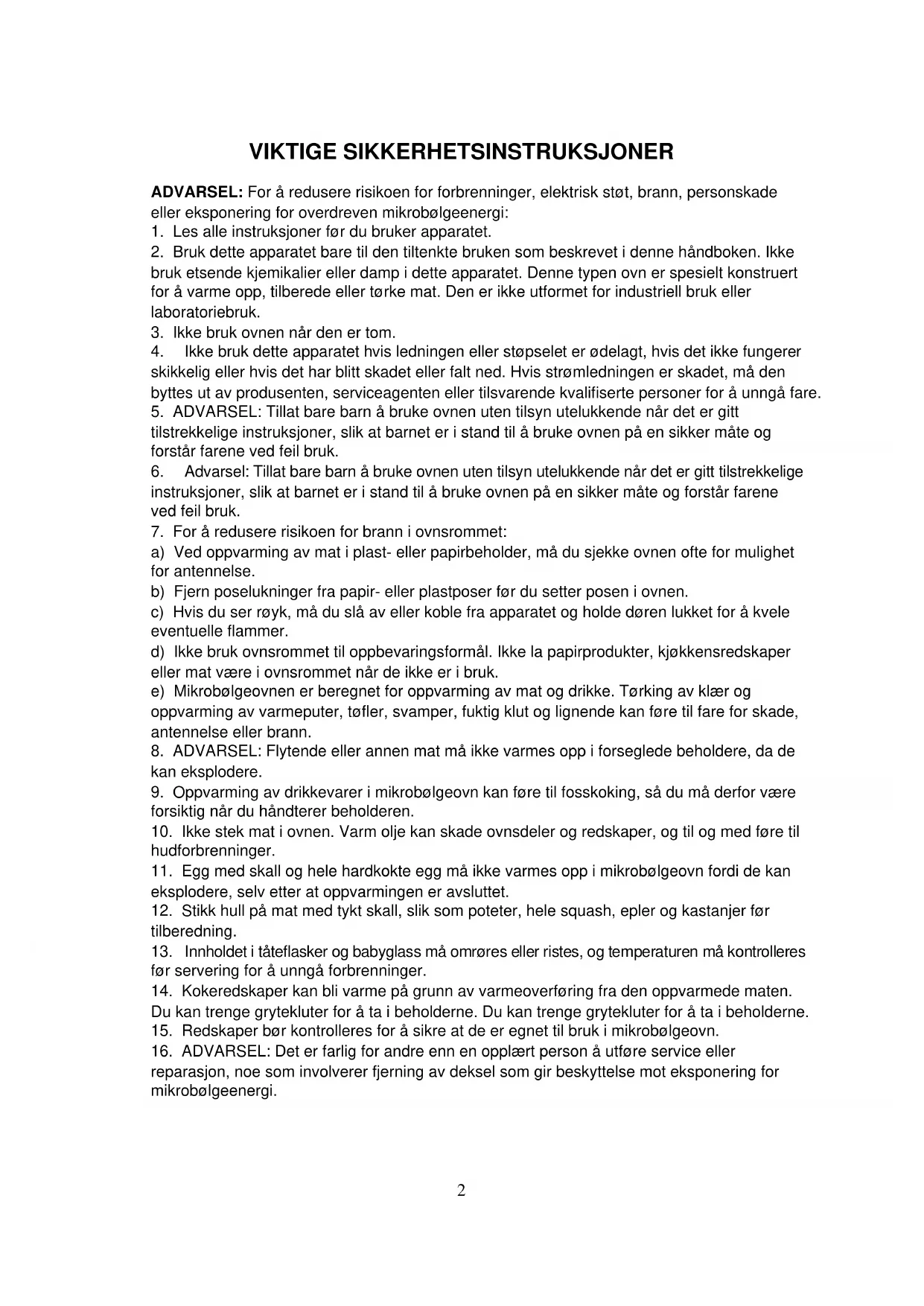 VIKTIGE SIKKERHETSINSTRUKSJONER

ADVARSEL: For å redusere risikoen for forbrenninger, elektrisk støt, brann, personskade eller eksponering for overdreven mikrobølgeenergi:
1. Les alle instruksjoner før du bruker apparatet.
2. Bruk dette apparatet bare til den tiltenkte bruken som beskrevet i denne håndboken. Ikke bruk etsende kjemikalier eller damp i dette apparatet. Denne typen ovn er spesielt konstruert for å varme opp, tilberede eller tørke mat. Den er ikke utformet for industriell bruk eller laboratoriebruk.
3. Ikke bruk ovnen når den er tom.
4. Ikke bruk dette apparatet hvis ledningen eller støpselet er ødelagt, hvis det ikke fungerer skikkelig eller hvis det har blitt skadet eller falt ned. Hvis strømledningen er skadet, må den byttes ut av produsenten, serviceagenten eller tilsvarende kvalifiserte personer for å unngå fare.
5. ADVARSEL: Tillat bare barn å bruke ovnen uten tilsyn utelukkende når det er gitt tilstrekkelige instruksjoner, slik at barnet er i stand til å bruke ovnen på en sikker måte og forstår farene ved feil bruk.
6. Advarsel: Tillat bare barn å bruke ovnen uten tilsyn utelukkende når det er gitt tilstrekkelige instruksjoner, slik at barnet er i stand til å bruke ovnen på en sikker måte og forstår farene ved feil bruk.
7. For å redusere risikoen for brann i ovnsrommet:
a) Ved oppvarming av mat i plast- eller papirbeholder, må du sjekke ovnen ofte for mulighet for antennelse.
b) Fjern poselukninger fra papir- eller plastposer før du setter posen i ovnen.
c) Hvis du ser røyk, må du slå av eller koble fra apparatet og holde døren lukket for å kvele eventuelle flammer.
d) Ikke bruk ovnsrommet til oppbevaringsformål. Ikke la papirprodukter, kjøkkensredskaper eller mat være i ovnsrommet når de ikke er i bruk.
e) Mikrobølgeovnen er beregnet for oppvarming av mat og drikke. Tørking av klær og oppvarming av varmeputer, tøfler, svamper, fuktig klut og lignende kan føre til fare for skade, antennelse eller brann.
8. ADVARSEL: Flytende eller annen mat må ikke varmes opp i forseglede beholdere, da de kan eksplodere.
9. Oppvarming av drikkevarer i mikrobølgeovn kan føre til fosskoking, så du må derfor være forsiktig når du håndterer beholderen.
10. Ikke stek mat i ovnen. Varm olje kan skade ovnsdeler og redskaper, og til og med føre til hudforbrenninger.
11. Egg med skall og hele hardkokte egg må ikke varmes opp i mikrobølgeovn fordi de kan eksplodere, selv etter at oppvarmingen er avsluttet.
12. Stikk hull på mat med tykt skall, slik som poteter, hele squash, epler og kastanjer før tilberedning.
13. Innholdet i tåteflasker og babyglass må omrøres eller ristes, og temperaturen må kontrolleres før servering for å unngå forbrenninger.
14. Kokeredskaper kan bli varme på grunn av varmeoverføring fra den oppvarmede maten. Du kan trenge grytekluter for å ta i beholderne. Du kan trenge grytekluter for å ta i beholderne.
15. Redskaper bør kontrolleres for å sikre at de er egnet til bruk i mikrobølgeovn.
16. ADVARSEL: Det er farlig for andre enn en opplært person å utføre service eller reparasjon, noe som involverer fjerning av deksel som gir beskyttelse mot eksponering for mikrobølgeenergi.

2